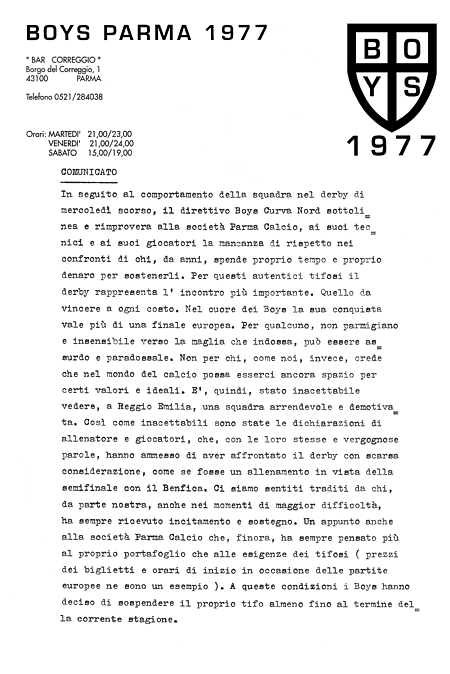 BOYS PARMA 1977

" BAR CORREGGIO "
Borgo del Correggio, 1
43100 PARMA

Telefono 0521/284038

Orari: MARTEDI' 21,00/23,00
VENERDI' 21,00/24,00
SABATO 15,00/19,00

B O Y S

1977

COMUNICATO

In seguito al comportamento della squadra nel derby di mercoledì scorso, il direttivo Boys Curva Nord sottolinea e rimprovera alla società Parma Calcio, ai suoi tecnici e ai suoi giocatori la mancanza di rispetto nei confronti di chi, da anni, spende proprio tempo e proprio denaro per sostenerli. Per questi autentici tifosi il derby rappresenta l' incontro più importante. Quello da vincere a ogni costo. Nel cuore dei Boys la sua conquista vale più di una finale europea. Per qualcuno, non parmigiano e insensibile verso la maglia che indossa, può essere assurdo e paradossale. Non per chi, come noi, invece, crede che nel mondo del calcio possa esserci ancora spazio per certi valori e ideali. E', quindi, stato inacettabile vedere, a Reggio Emilia, una squadra arrendevole e demotivata. Così come inacettabili sono state le dichiarazioni di allenatore e giocatori, che, con le loro stesse e vergognose parole, hanno ammesso di aver affrontato il derby con scarsa considerazione, come se fosse un allenamento in vista della semifinale con il Benfica. Ci siamo sentiti traditi da chi, da parte nostra, anche nei momenti di maggior difficoltà, ha sempre ricevuto incitamento e sostegno. Un appunto anche alla società Parma Calcio che, finora, ha sempre pensato più al proprio portafoglio che alle esigenze dei tifosi ( prezzi dei biglietti e orari di inizio in occasione delle partite europee ne sono un esempio ). A queste condizioni i Boys hanno deciso di sospendere il proprio tifo almeno fino al termine della corrente stagione.